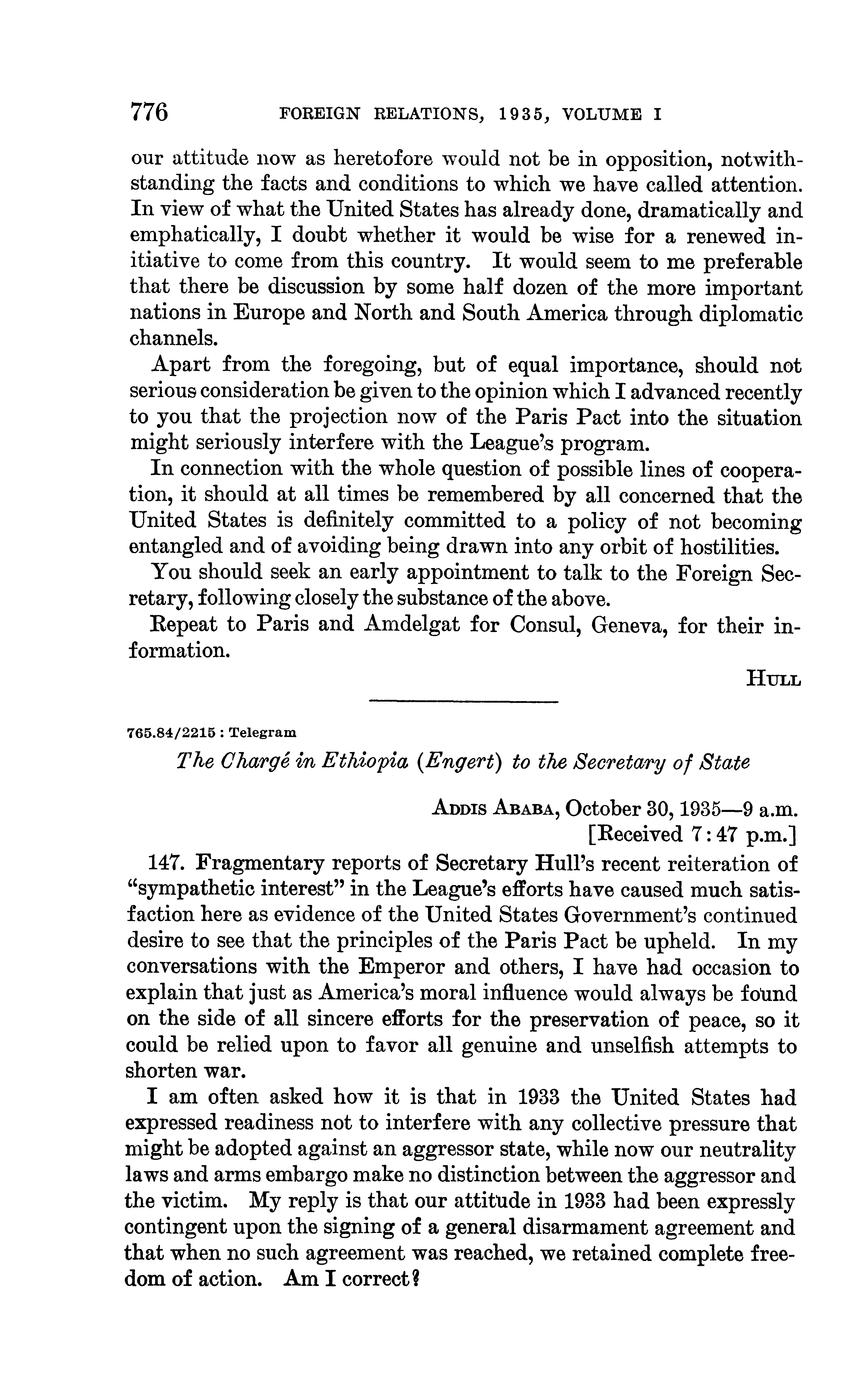 776 FOREIGN RELATIONS, 1935, VOLUME I

our attitude now as heretofore would not be in opposition, notwithstanding the facts and conditions to which we have called attention. In view of what the United States has already done, dramatically and emphatically, I doubt whether it would be wise for a renewed initiative to come from this country. It would seem to me preferable that there be discussion by some half dozen of the more important nations in Europe and North and South America through diplomatic channels.

Apart from the foregoing, but of equal importance, should not serious consideration be given to the opinion which I advanced recently to you that the projection now of the Paris Pact into the situation might seriously interfere with the League's program.

In connection with the whole question of possible lines of cooperation, it should at all times be remembered by all concerned that the United States is definitely committed to a policy of not becoming entangled and of avoiding being drawn into any orbit of hostilities.

You should seek an early appointment to talk to the Foreign Secretary, following closely the substance of the above.

Repeat to Paris and Amdelgat for Consul, Geneva, for their information.

HULL

765.84/2215 : Telegram

The Chargé in Ethiopia (Engert) to the Secretary of State

ADDIS ABABA, October 30, 1935—9 a.m.
[Received 7:47 p.m.]

147. Fragmentary reports of Secretary Hull's recent reiteration of "sympathetic interest" in the League's efforts have caused much satisfaction here as evidence of the United States Government's continued desire to see that the principles of the Paris Pact be upheld. In my conversations with the Emperor and others, I have had occasion to explain that just as America's moral influence would always be found on the side of all sincere efforts for the preservation of peace, so it could be relied upon to favor all genuine and unselfish attempts to shorten war.

I am often asked how it is that in 1933 the United States had expressed readiness not to interfere with any collective pressure that might be adopted against an aggressor state, while now our neutrality laws and arms embargo make no distinction between the aggressor and the victim. My reply is that our attitude in 1933 had been expressly contingent upon the signing of a general disarmament agreement and that when no such agreement was reached, we retained complete freedom of action. Am I correct?